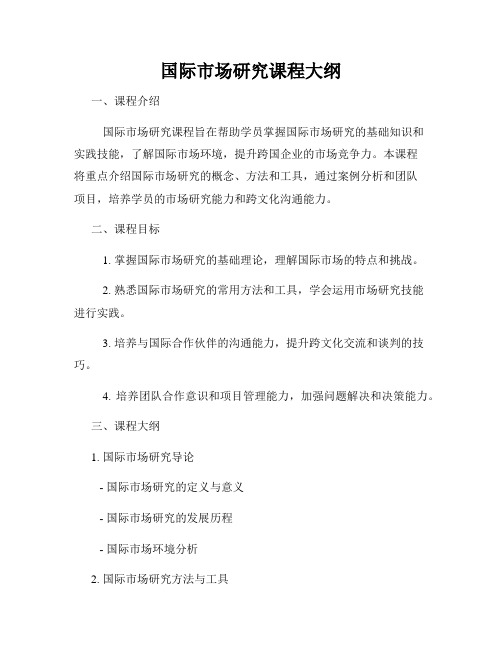 国际市场研究课程大纲

一、课程介绍

国际市场研究课程旨在帮助学员掌握国际市场研究的基础知识和实践技能，了解国际市场环境，提升跨国企业的市场竞争力。本课程将重点介绍国际市场研究的概念、方法和工具，通过案例分析和团队项目，培养学员的市场研究能力和跨文化沟通能力。

二、课程目标

1. 掌握国际市场研究的基础理论，理解国际市场的特点和挑战。

2. 熟悉国际市场研究的常用方法和工具，学会运用市场研究技能进行实践。

3. 培养与国际合作伙伴的沟通能力，提升跨文化交流和谈判的技巧。

4. 培养团队合作意识和项目管理能力，加强问题解决和决策能力。

三、课程大纲

1. 国际市场研究导论

- 国际市场研究的定义与意义

- 国际市场研究的发展历程

- 国际市场环境分析

2. 国际市场研究方法与工具